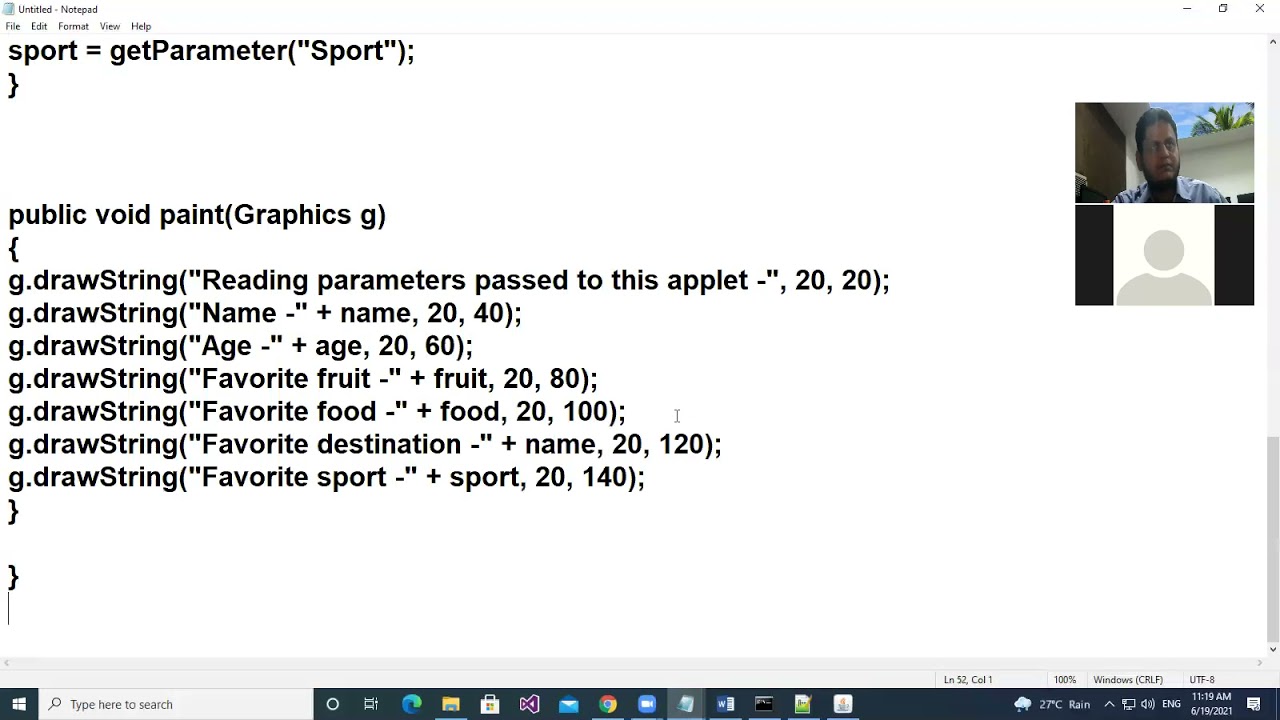 Untitled - Notepad
File Edit Format View Help

sport = getParameter("Sport");
}

public void paint(Graphics g)
{
g.drawString("Reading parameters passed to this applet -", 20, 20);
g.drawString("Name -" + name, 20, 40);
g.drawString("Age -" + age, 20, 60);
g.drawString("Favorite fruit -" + fruit, 20, 80);
g.drawString("Favorite food -" + food, 20, 100);
g.drawString("Favorite destination -" + name, 20, 120);
g.drawString("Favorite sport -" + sport, 20, 140);
}

}

Ln 52, Col 1 100% Windows (CRLF) UTF-8

Type here to search

27°C Rain ENG 11:19 AM 6/19/2021